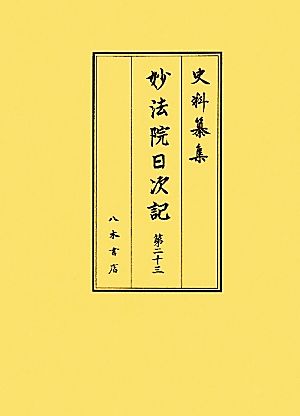 史料纂集

妙法院日次記 第二十三

八木書店